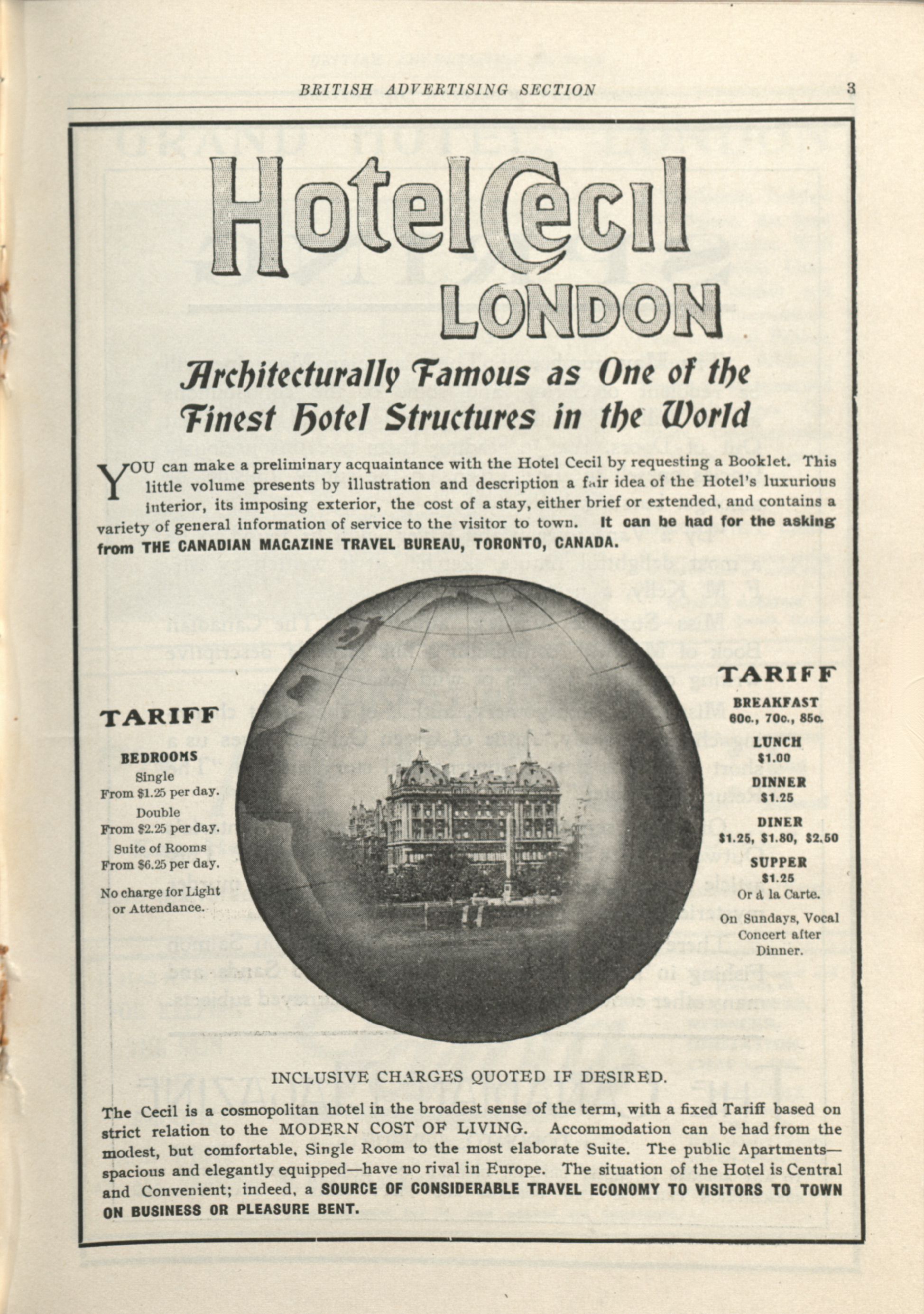 BRITISH ADVERTISING SECTION 3

Hotel Cecil
LONDON

Architecturally Famous as One of the Finest Hotel Structures in the World

YOU can make a preliminary acquaintance with the Hotel Cecil by requesting a Booklet. This little volume presents by illustration and description a fair idea of the Hotel's luxurious interior, its imposing exterior, the cost of a stay, either brief or extended, and contains a variety of general information of service to the visitor to town. It can be had for the asking from THE CANADIAN MAGAZINE TRAVEL BUREAU, TORONTO, CANADA.

TARIFF

BEDROOMS
Single
From \$1.25 per day.
Double
From \$2.25 per day.
Suite of Rooms
From \$6.25 per day.

No charge for Light or Attendance.

TARIFF

BREAKFAST
60c., 70c., 85c.

LUNCH
\$1.00

DINNER
\$1.25

DINER
\$1.25, \$1.80, \$2.50

SUPPER
\$1.25
Or à la Carte.

On Sundays, Vocal Concert after Dinner.

INCLUSIVE CHARGES QUOTED IF DESIRED.

The Cecil is a cosmopolitan hotel in the broadest sense of the term, with a fixed Tariff based on strict relation to the MODERN COST OF LIVING. Accommodation can be had from the modest, but comfortable, Single Room to the most elaborate Suite. The public Apartments—spacious and elegantly equipped—have no rival in Europe. The situation of the Hotel is Central and Convenient; indeed, a SOURCE OF CONSIDERABLE TRAVEL ECONOMY TO VISITORS TO TOWN ON BUSINESS OR PLEASURE BENT.